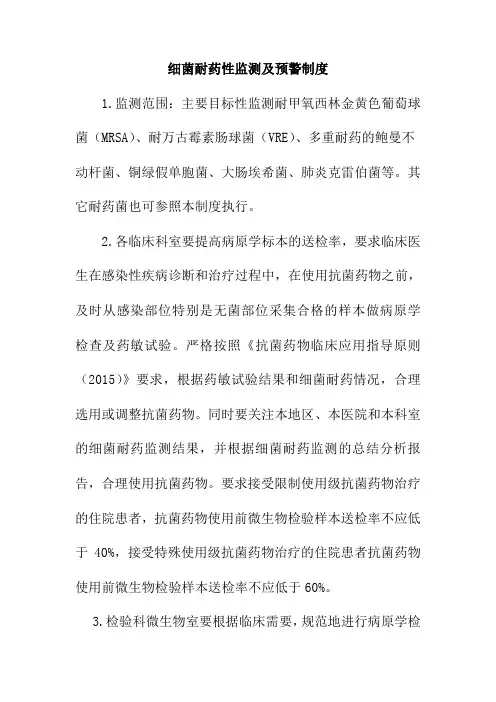 细菌耐药性监测及预警制度

1.监测范围：主要目标性监测耐甲氧西林金黄色葡萄球菌（MRSA）、耐万古霉素肠球菌（VRE）、多重耐药的鲍曼不动杆菌、铜绿假单胞菌、大肠埃希菌、肺炎克雷伯菌等。其它耐药菌也可参照本制度执行。

2.各临床科室要提高病原学标本的送检率，要求临床医生在感染性疾病诊断和治疗过程中，在使用抗菌药物之前，及时从感染部位特别是无菌部位采集合格的样本做病原学检查及药敏试验。严格按照《抗菌药物临床应用指导原则（2015）》要求，根据药敏试验结果和细菌耐药情况，合理选用或调整抗菌药物。同时要关注本地区、本医院和本科室的细菌耐药监测结果，并根据细菌耐药监测的总结分析报告，合理使用抗菌药物。要求接受限制使用级抗菌药物治疗的住院患者，抗菌药物使用前微生物检验样本送检率不应低于 40%，接受特殊使用级抗菌药物治疗的住院患者抗菌药物使用前微生物检验样本送检率不应低于 60%。

3.检验科微生物室要根据临床需要，规范地进行病原学检